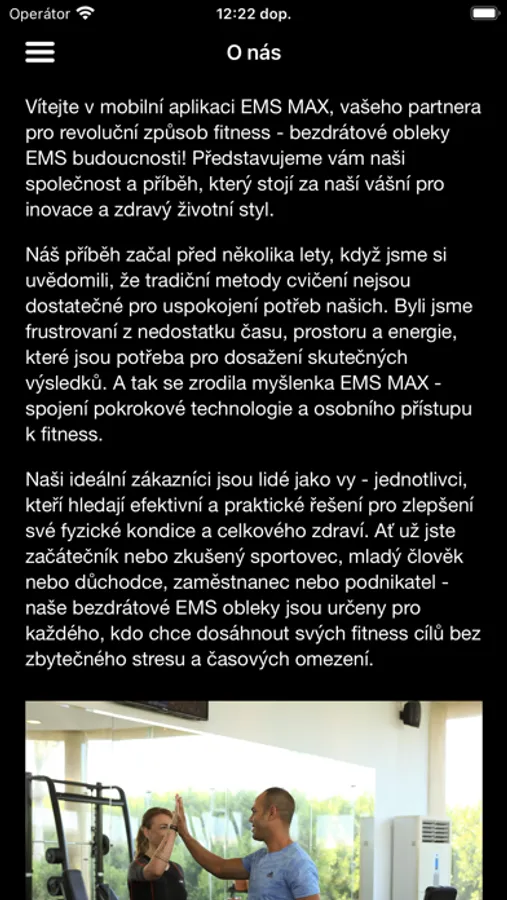 Operátor 12:22 dop.

O nás

Vítejte v mobilní aplikaci EMS MAX, vašeho partnera pro revoluční způsob fitness - bezdrátové obleky EMS budoucnosti! Představujeme vám naši společnost a příběh, který stojí za naší vášní pro inovace a zdravý životní styl.

Náš příběh začal před několika lety, když jsme si uvědomili, že tradiční metody cvičení nejsou dostatečné pro uspokojení potřeb našich. Byli jsme frustrovaní z nedostatku času, prostoru a energie, které jsou potřeba pro dosažení skutečných výsledků. A tak se zrodila myšlenka EMS MAX - spojení pokrokové technologie a osobního přístupu k fitness.

Naši ideální zákazníci jsou lidé jako vy - jednotlivci, kteří hledají efektivní a praktické řešení pro zlepšení své fyzické kondice a celkového zdraví. Ať už jste začátečník nebo zkušený sportovec, mladý člověk nebo důchodce, zaměstnanec nebo podnikatel - naše bezdrátové EMS obleky jsou určeny pro každého, kdo chce dosáhnout svých fitness cílů bez zbytečného stresu a časových omezení.